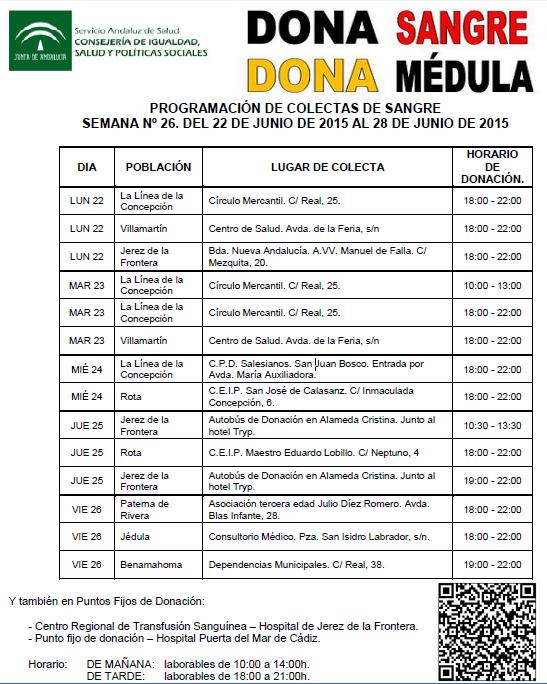 JUNTA DE ANDALUCIA

Servicio Andaluz de Salud
CONSEJERÍA DE IGUALDAD, SALUD Y POLÍTICAS SOCIALES

DONA SANGRE
DONA MÉDULA

PROGRAMACIÓN DE COLECTAS DE SANGRE
SEMANA Nº 26. DEL 22 DE JUNIO DE 2015 AL 28 DE JUNIO DE 2015

| DIA | POBLACIÓN | LUGAR DE COLECTA | HORARIO DE DONACIÓN. |
|---|---|---|---|
| LUN 22 | La Línea de la Concepción | Círculo Mercantil. C/ Real, 25. | 18:00 - 22:00 |
| LUN 22 | Villamartín | Centro de Salud. Avda. de la Feria, s/n | 18:00 - 22:00 |
| LUN 22 | Jerez de la Frontera | Bda. Nueva Andalucía. A.VV. Manuel de Falla. C/ Mezquita, 20. | 18:00 - 22:00 |
| MAR 23 | La Línea de la Concepción | Círculo Mercantil. C/ Real, 25. | 10:00 - 13:00 |
| MAR 23 | La Línea de la Concepción | Círculo Mercantil. C/ Real, 25. | 18:00 - 22:00 |
| MAR 23 | Villamartín | Centro de Salud. Avda. de la Feria, s/n | 18:00 - 22:00 |
| MIÉ 24 | La Línea de la Concepción | C.P.D. Salesianos. San Juan Bosco. Entrada por Avda. María Auxiliadora. | 18:00 - 22:00 |
| MIÉ 24 | Rota | C.E.I.P. San José de Calasanz. C/ Inmaculada Concepción, 6. | 18:00 - 22:00 |
| JUE 25 | Jerez de la Frontera | Autobús de Donación en Alameda Cristina. Junto al hotel Tryp. | 10:30 - 13:30 |
| JUE 25 | Rota | C.E.I.P. Maestro Eduardo Lobillo. C/ Neptuno, 4 | 18:00 - 22:00 |
| JUE 25 | Jerez de la Frontera | Autobús de Donación en Alameda Cristina. Junto al hotel Tryp. | 19:00 - 22:00 |
| VIE 26 | Paterna de Rivera | Asociación tercera edad Julio Díez Romero. Avda. Blas Infante, 28. | 18:00 - 22:00 |
| VIE 26 | Jédula | Consultorio Médico. Pza. San Isidro Labrador, s/n. | 18:00 - 22:00 |
| VIE 26 | Benamahoma | Dependencias Municipales. C/ Real, 38. | 19:00 - 22:00 |

Y también en Puntos Fijos de Donación:

- Centro Regional de Transfusión Sanguínea – Hospital de Jerez de la Frontera.
- Punto fijo de donación – Hospital Puerta del Mar de Cádiz.

Horario: DE MAÑANA: laborables de 10:00 a 14:00h.
DE TARDE: laborables de 18:00 a 21:00h.